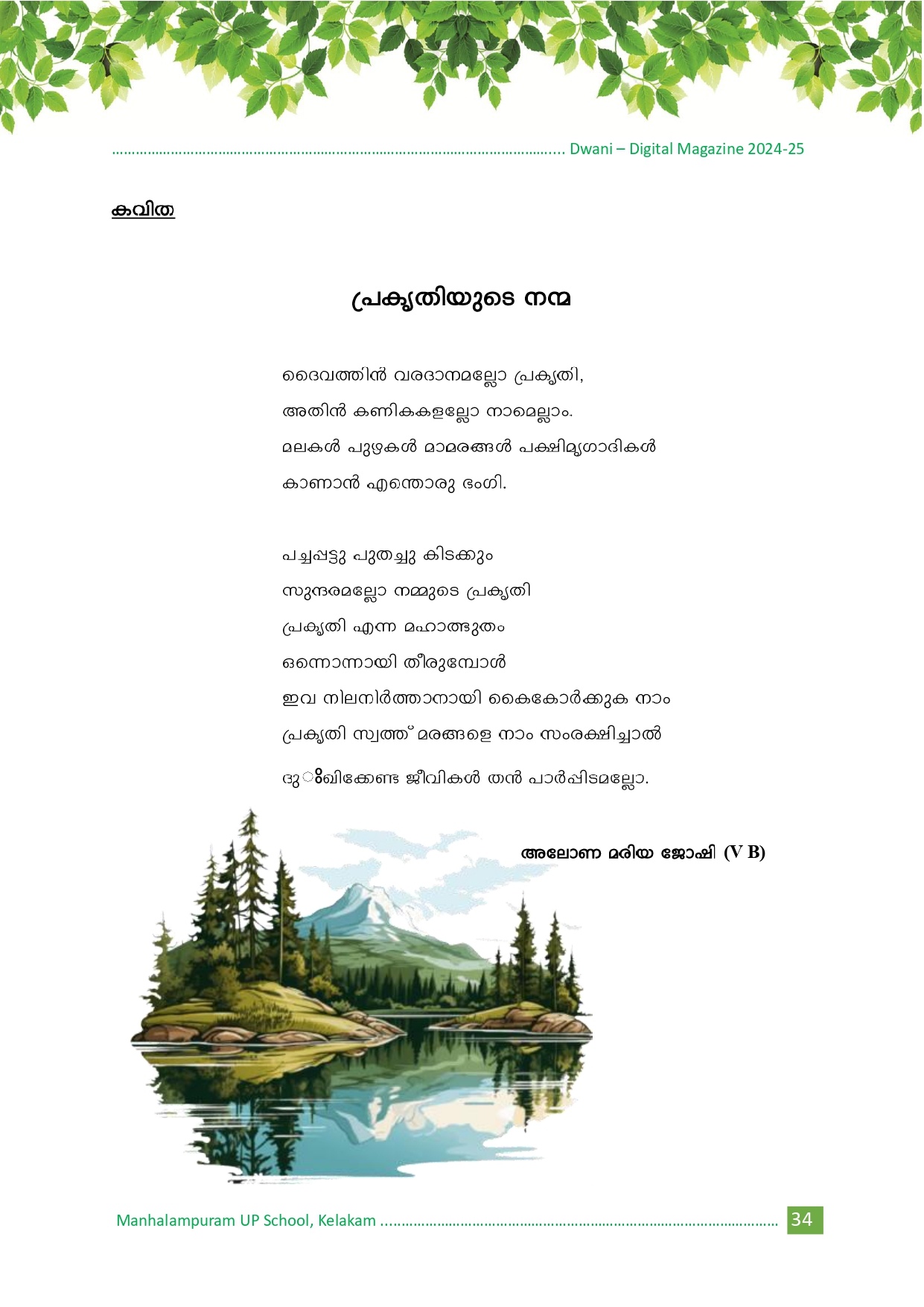 Dwani – Digital Magazine 2024-25

കവിത

പ്രകൃതിയുടെ നന്മ

ദൈവത്തിൻ വരദാനമല്ലോ പ്രകൃതി,
അതിൻ കണികകളല്ലോ നാമെല്ലാം.
മലകൾ പുഴകൾ മാമരങ്ങൾ പക്ഷിമൃഗാദികൾ
കാണാൻ എന്തൊരു ഭംഗി.

പച്ചപ്പട്ടു പുതച്ചു കിടക്കും
സുന്ദരമല്ലോ നമ്മുടെ പ്രകൃതി
പ്രകൃതി എന്ന മഹാത്ഭുതം
ഒന്നൊന്നായി തീരുമ്പോൾ
ഇവ നിലനിർത്താനായി കൈകോർക്കുക നാം
പ്രകൃതി സ്വത്ത് മരങ്ങളെ നാം സംരക്ഷിച്ചാൽ
ദുഃഖിക്കേണ്ട ജീവികൾ തൻ പാർപ്പിടമല്ലോ.

അലോണ മരിയ ജോഷി (V B)

Manhalampuram UP School, Kelakam 34